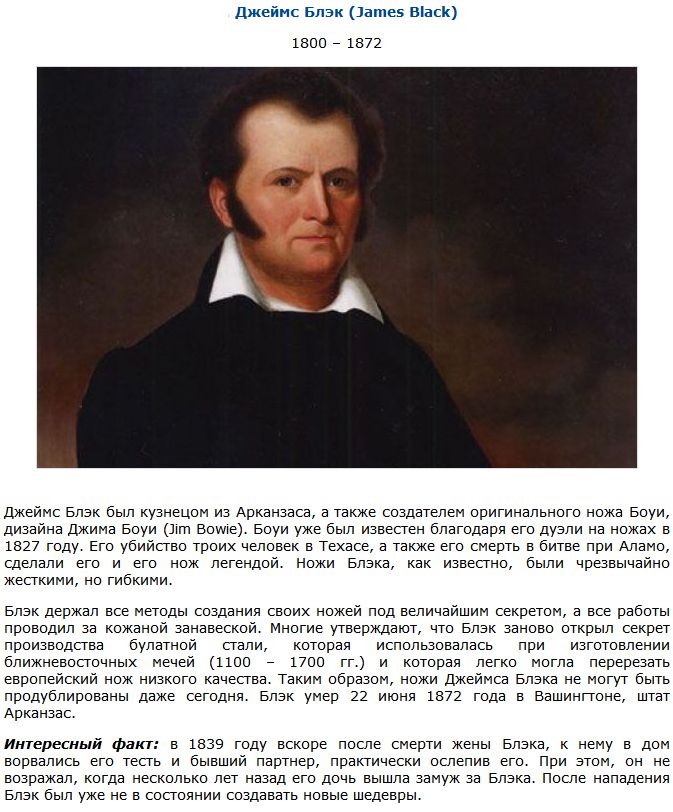 Джеймс Блэк (James Black)

1800 – 1872

Джеймс Блэк был кузнецом из Арканзаса, а также создателем оригинального ножа Боуи, дизайна Джима Боуи (Jim Bowie). Боуи уже был известен благодаря его дуэли на ножах в 1827 году. Его убийство троих человек в Техасе, а также его смерть в битве при Аламо, сделали его и его нож легендой. Ножи Блэка, как известно, были чрезвычайно жесткими, но гибкими.

Блэк держал все методы создания своих ножей под величайшим секретом, а все работы проводил за кожаной занавеской. Многие утверждают, что Блэк заново открыл секрет производства булатной стали, которая использовалась при изготовлении ближневосточных мечей (1100 – 1700 гг.) и которая легко могла перерезать европейский нож низкого качества. Таким образом, ножи Джеймса Блэка не могут быть продублированы даже сегодня. Блэк умер 22 июня 1872 года в Вашингтоне, штат Арканзас.

Интересный факт: в 1839 году вскоре после смерти жены Блэка, к нему в дом ворвались его тесть и бывший партнер, практически ослепив его. При этом, он не возражал, когда несколько лет назад его дочь вышла замуж за Блэка. После нападения Блэк был уже не в состоянии создавать новые шедевры.